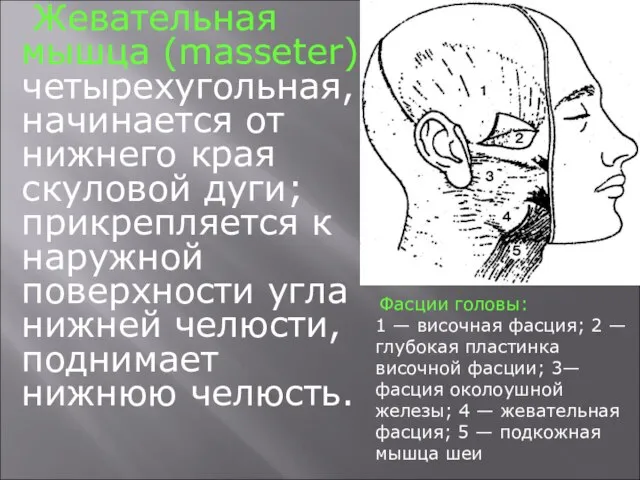 Жевательная мышца (masseter) четырехугольная, начинается от нижнего края скуловой дуги; прикрепляется к наружной поверхности угла нижней челюсти, поднимает нижнюю челюсть.

1
2
3
4
5

Фасции головы:
1 — височная фасция; 2 — глубокая пластинка височной фасции; 3— фасция околоушной железы; 4 — жевательная фасция; 5 — подкожная мышца шеи